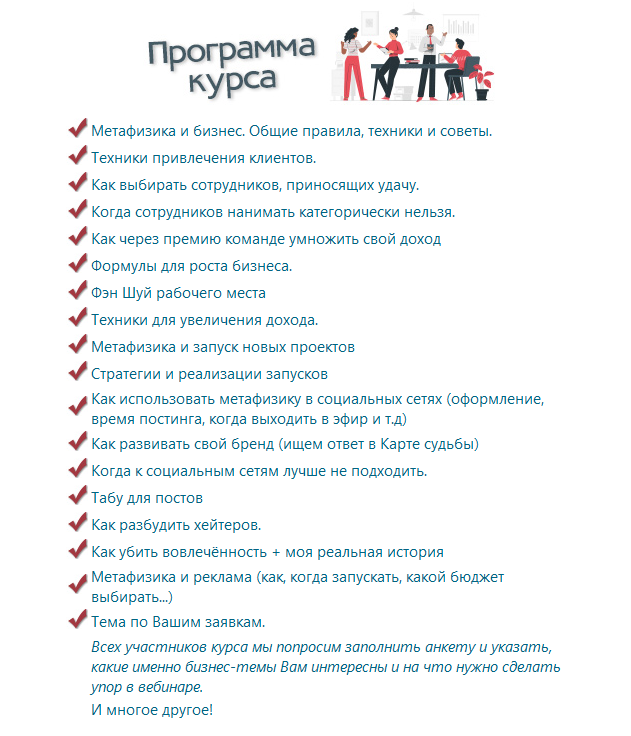 Программа курса

Метафизика и бизнес. Общие правила, техники и советы.
Техники привлечения клиентов.
Как выбирать сотрудников, приносящих удачу.
Когда сотрудников нанимать категорически нельзя.
Как через премию команде умножить свой доход
Формулы для роста бизнеса.
Фэн Шуй рабочего места
Техники для увеличения дохода.
Метафизика и запуск новых проектов
Стратегии и реализации запусков
Как использовать метафизику в социальных сетях (оформление, время постинга, когда выходить в эфир и т.д)
Как развивать свой бренд (ищем ответ в Карте судьбы)
Когда к социальным сетям лучше не подходить.
Табу для постов
Как разбудить хейтеров.
Как убить вовлечённость + моя реальная история
Метафизика и реклама (как, когда запускать, какой бюджет выбирать...)
Тема по Вашим заявкам.
Всех участников курса мы попросим заполнить анкету и указать, какие именно бизнес-темы Вам интересны и на что нужно сделать упор в вебинаре.
И многое другое!